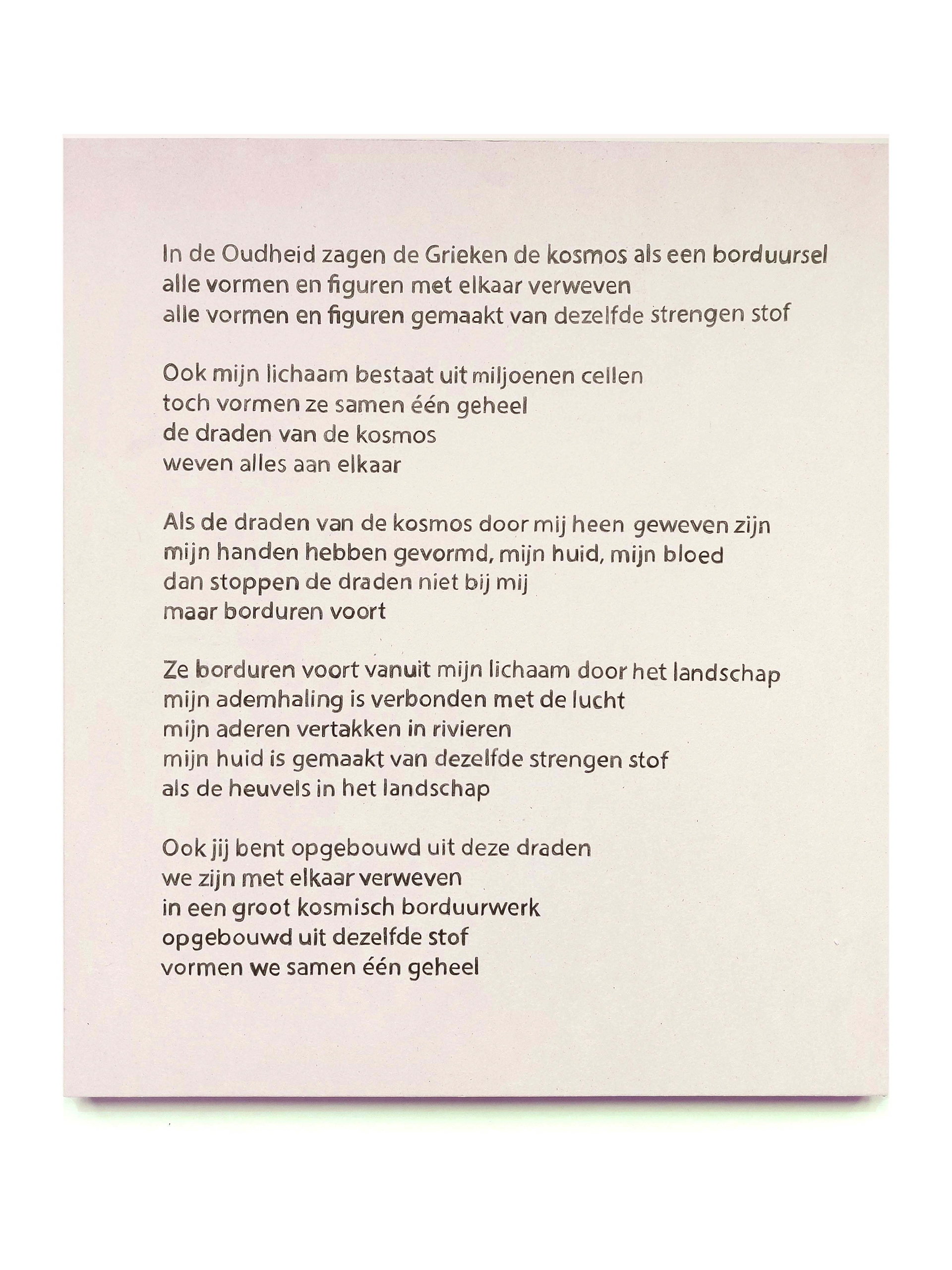 In de Oudheid zagen de Grieken de kosmos als een borduursel
alle vormen en figuren met elkaar verweven
alle vormen en figuren gemaakt van dezelfde strengen stof

Ook mijn lichaam bestaat uit miljoenen cellen
toch vormen ze samen één geheel
de draden van de kosmos
weven alles aan elkaar

Als de draden van de kosmos door mij heen geweven zijn
mijn handen hebben gevormd, mijn huid, mijn bloed
dan stoppen de draden niet bij mij
maar borduren voort

Ze borduren voort vanuit mijn lichaam door het landschap
mijn ademhaling is verbonden met de lucht
mijn aderen vertakken in rivieren
mijn huid is gemaakt van dezelfde strengen stof
als de heuvels in het landschap

Ook jij bent opgebouwd uit deze draden
we zijn met elkaar verweven
in een groot kosmisch borduurwerk
opgebouwd uit dezelfde stof
vormen we samen één geheel